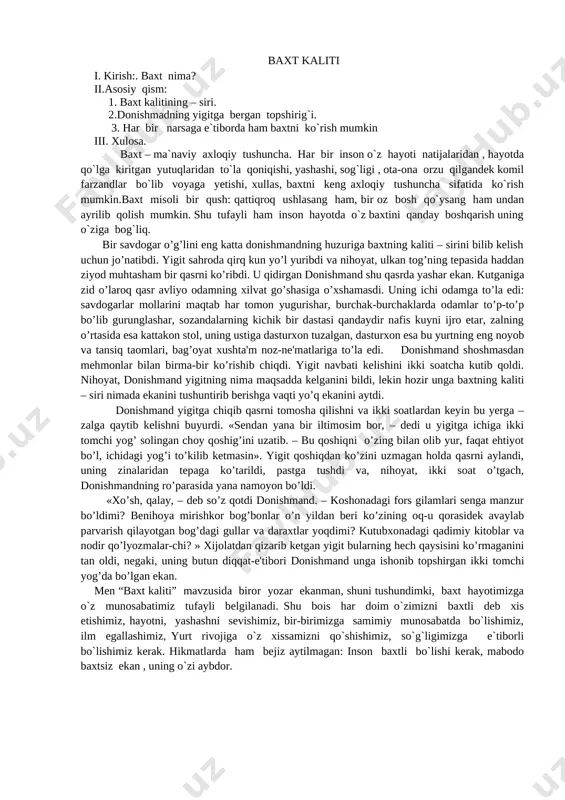 BAXT KALITI

I. Kirish:. Baxt nima?
II.Asosiy qism:
1. Baxt kalitining – siri.
2.Donishmadning yigitga bergan topshirig`i.
3. Har bir narsaga e`tiborda ham baxtni ko`rish mumkin
III. Xulosa.

Baxt – ma`naviy axloqiy tushuncha. Har bir inson o`z hayoti natijalaridan , hayotda qo`lga kiritgan yutuqlaridan to`la qoniqishi, yashashi, sog`ligi , ota-ona orzu qilgandek komil farzandlar bo`lib voyaga yetishi, xullas, baxtni keng axloqiy tushuncha sifatida ko`rish mumkin.Baxt misoli bir qush: qattiqroq ushlasang ham, bir oz bosh qo`ysang ham undan ayrilib qolish mumkin. Shu tufayli ham inson hayotda o`z baxtini qanday boshqarish uning o`ziga bog`liq.

Bir savdogar o’g’lini eng katta donishmandning huzuriga baxtning kaliti – sirini bilib kelish uchun jo’natibdi. Yigit sahroda qirq kun yo’l yuribdi va nihoyat, ulkan tog’ning tepasida haddan ziyod muhtasham bir qasrni ko’ribdi. U qidirgan Donishmand shu qasrda yashar ekan. Kutganiga zid o’laroq qasr avliyo odamning xilvat go’shasiga o’xshamasdi. Uning ichi odamga to’la edi: savdogarlar mollarini maqtab har tomon yugurishar, burchak-burchaklarda odamlar to’p-to’p bo’lib gurunglashar, sozandalarning kichik bir dastasi qandaydir nafis kuyni ijro etar, zalning o’rtasida esa kattakon stol, uning ustiga dasturxon tuzalgan, dasturxon esa bu yurtning eng noyob va tansiq taomlari, bag’oyat xushta'm noz-ne'matlariga to’la edi. Donishmand shoshmasdan mehmonlar bilan birma-bir ko’rishib chiqdi. Yigit navbati kelishini ikki soatcha kutib qoldi. Nihoyat, Donishmand yigitning nima maqsadda kelganini bildi, lekin hozir unga baxtning kaliti – siri nimada ekanini tushuntirib berishga vaqti yo’q ekanini aytdi.

Donishmand yigitga chiqib qasrni tomosha qilishni va ikki soatlardan keyin bu yerga – zalga qaytib kelishni buyurdi. «Sendan yana bir iltimosim bor, – dedi u yigitga ichiga ikki tomchi yog’ solingan choy qoshig’ini uzatib. – Bu qoshiqni o’zing bilan olib yur, faqat ehtiyot bo’l, ichidagi yog’i to’kilib ketmasin». Yigit qoshiqdan ko’zini uzmagan holda qasrni aylandi, uning zinalaridan tepaga ko’tarildi, pastga tushdi va, nihoyat, ikki soat o’tgach, Donishmandning ro’parasida yana namoyon bo’ldi.

«Xo’sh, qalay, – deb so’z qotdi Donishmand. – Koshonadagi fors gilamlari senga manzur bo’ldimi? Benihoya mirishkor bog’bonlar o’n yildan beri ko’zining oq-u qorasidek avaylab parvarish qilayotgan bog’dagi gullar va daraxtlar yoqdimi? Kutubxonadagi qadimiy kitoblar va nodir qo’lyozmalar-chi? » Xijolatdan qizarib ketgan yigit bularning hech qaysisini ko’rmaganini tan oldi, negaki, uning butun diqqat-e'tibori Donishmand unga ishonib topshirgan ikki tomchi yog’da bo’lgan ekan.

Men “Baxt kaliti” mavzusida biror yozar ekanman, shuni tushundimki, baxt hayotimizga o`z munosabatimiz tufayli belgilanadi. Shu bois har doim o`zimizni baxtli deb xis etishimiz, hayotni, yashashni sevishimiz, bir-birimizga samimiy munosabatda bo`lishimiz, ilm egallashimiz, Yurt rivojiga o`z xissamizni qo`shishimiz, so`g`ligimizga e`tiborli bo`lishimiz kerak. Hikmatlarda ham bejiz aytilmagan: Inson baxtli bo`lishi kerak, mabodo baxtsiz ekan , uning o`zi aybdor.